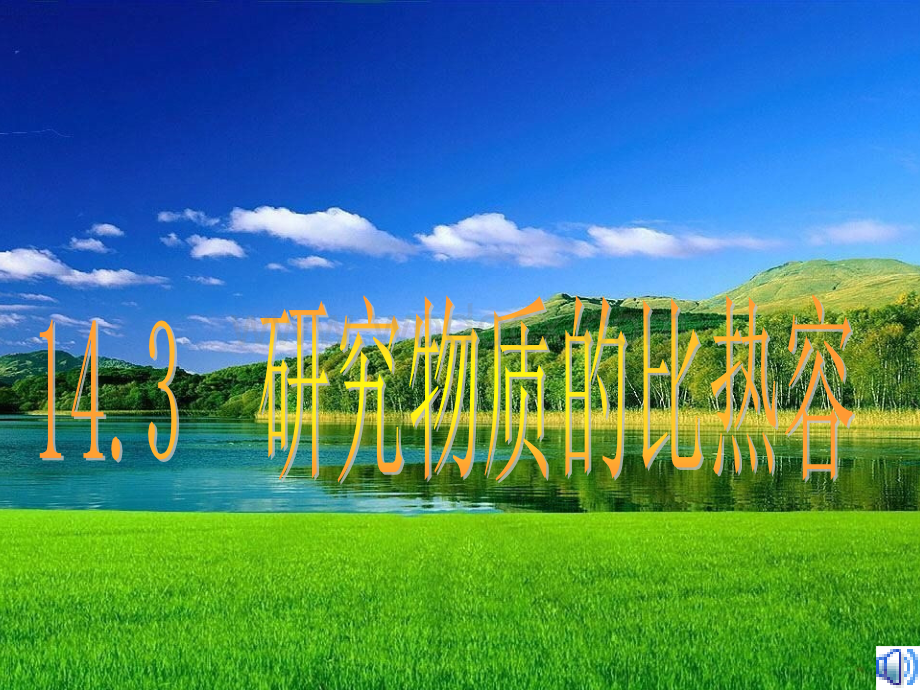 14.3 研究物质的比热容